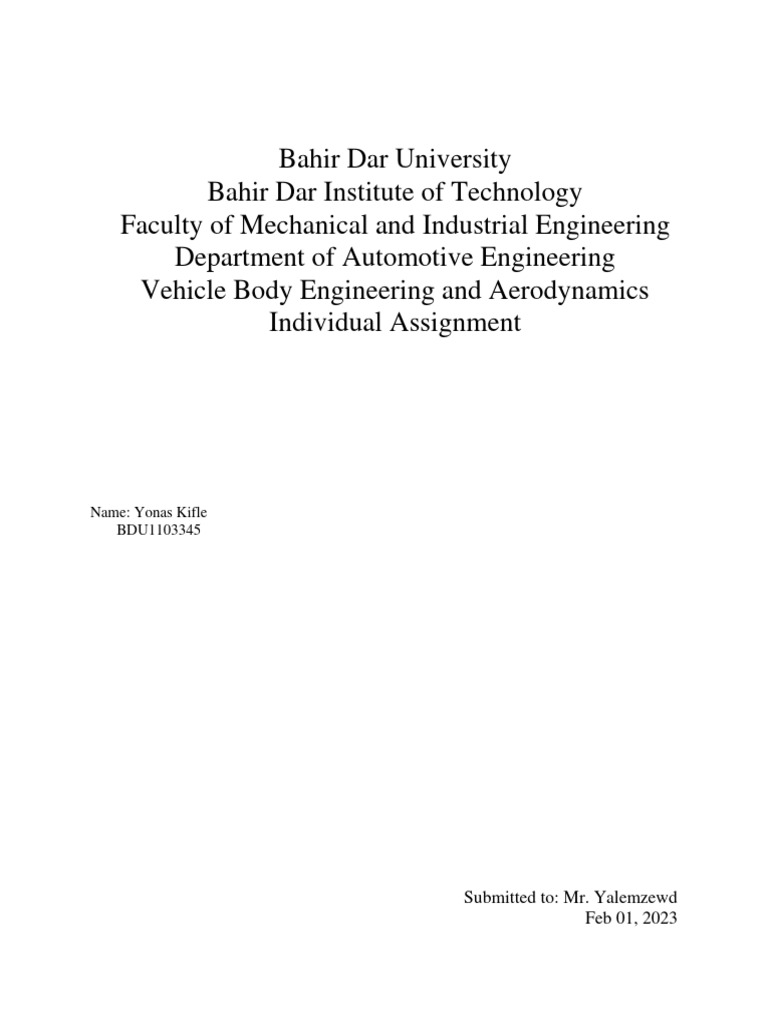 Bahir Dar University
Bahir Dar Institute of Technology
Faculty of Mechanical and Industrial Engineering
Department of Automotive Engineering
Vehicle Body Engineering and Aerodynamics
Individual Assignment

Name: Yonas Kifle
BDU1103345

Submitted to: Mr. Yalemzewd
Feb 01, 2023